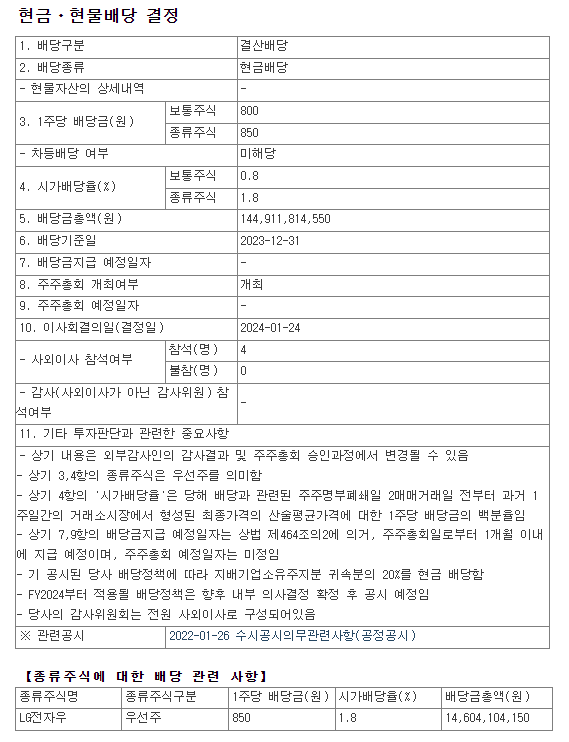 현금ㆍ현물배당 결정

| 1. 배당구분 | | 결산배당 |
|---|---|---|
| 2. 배당종류 | | 현금배당 |
| - 현물자산의 상세내역 | | - |
| 3. 1주당 배당금(원) | 보통주식 | 800 |
| | 종류주식 | 850 |
| - 차등배당 여부 | | 미해당 |
| 4. 시가배당율(%) | 보통주식 | 0.8 |
| | 종류주식 | 1.8 |
| 5. 배당금총액(원) | | 144,911,814,550 |
| 6. 배당기준일 | | 2023-12-31 |
| 7. 배당금지급 예정일자 | | - |
| 8. 주주총회 개최여부 | | 개최 |
| 9. 주주총회 예정일자 | | - |
| 10. 이사회결의일(결정일) | | 2024-01-24 |
| - 사외이사 참석여부 | 참석(명) | 4 |
| | 불참(명) | 0 |
| - 감사(사외이사가 아닌 감사위원) 참석여부 | | - |
| 11. 기타 투자판단과 관련한 중요사항 | | |

- 상기 내용은 외부감사인의 감사결과 및 주주총회 승인과정에서 변경될 수 있음
- 상기 3,4항의 종류주식은 우선주를 의미함
- 상기 4항의 '시가배당율'은 당해 배당과 관련된 주주명부폐쇄일 2매매거래일 전부터 과거 1주일간의 거래소시장에서 형성된 최종가격의 산술평균가격에 대한 1주당 배당금의 백분율임
- 상기 7,9항의 배당금지급 예정일자는 상법 제464조의2에 의거, 주주총회일로부터 1개월 이내에 지급 예정이며, 주주총회 예정일자는 미정임
- 기 공시된 당사 배당정책에 따라 지배기업소유주지분 귀속분의 20%를 현금 배당함
- FY2024부터 적용될 배당정책은 향후 내부 의사결정 확정 후 공시 예정임
- 당사의 감사위원회는 전원 사외이사로 구성되어있음

| ※ 관련공시 | 2022-01-26 수시공시의무관련사항(공정공시) |
|---|---|

【종류주식에 대한 배당 관련 사항】

| 종류주식명 | 종류주식구분 | 1주당 배당금(원) | 시가배당율(%) | 배당금총액(원) |
|---|---|---|---|---|
| LG전자우 | 우선주 | 850 | 1.8 | 14,604,104,150 |